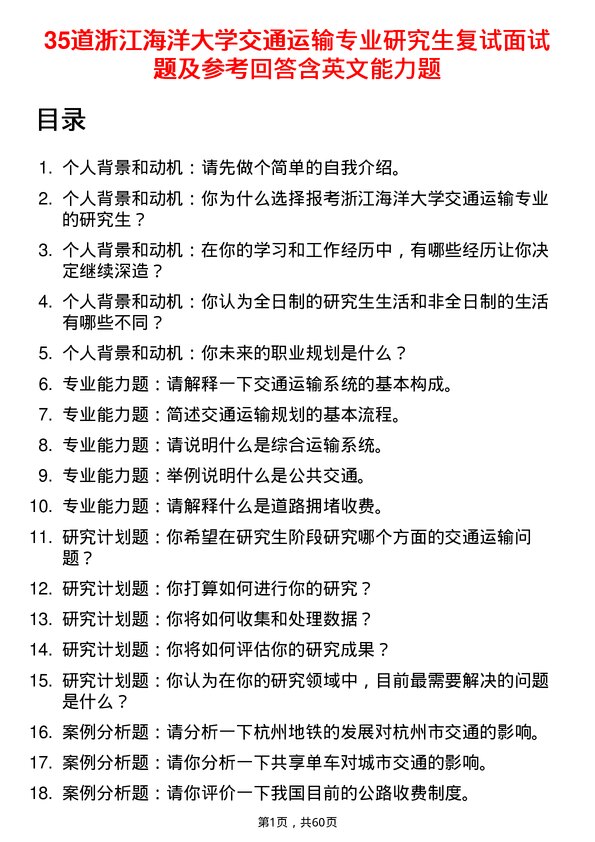 35道浙江海洋大学交通运输专业研究生复试面试题及参考回答含英文能力题

目录

1. 个人背景和动机：请先做个简单的自我介绍。
2. 个人背景和动机：你为什么选择报考浙江海洋大学交通运输专业的研究生？
3. 个人背景和动机：在你的学习和工作经历中，有哪些经历让你决定继续深造？
4. 个人背景和动机：你认为全日制的研究生生活和非全日制的生活有哪些不同？
5. 个人背景和动机：你未来的职业规划是什么？
6. 专业能力题：请解释一下交通运输系统的基本构成。
7. 专业能力题：简述交通运输规划的基本流程。
8. 专业能力题：请说明什么是综合运输系统。
9. 专业能力题：举例说明什么是公共交通。
10. 专业能力题：请解释什么是道路拥堵收费。
11. 研究计划题：你希望在研究生阶段研究哪个方面的交通运输问题？
12. 研究计划题：你打算如何进行你的研究？
13. 研究计划题：你将如何收集和处理数据？
14. 研究计划题：你将如何评估你的研究成果？
15. 研究计划题：你认为在你的研究领域中，目前最需要解决的问题是什么？
16. 案例分析题：请分析一下杭州地铁的发展对杭州市交通的影响。
17. 案例分析题：请你分析一下共享单车对城市交通的影响。
18. 案例分析题：请你评价一下我国目前的公路收费制度。

第1页，共60页